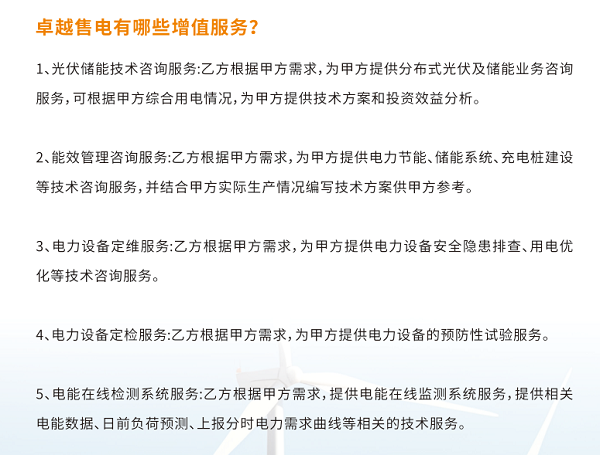 卓越售电有哪些增值服务?

1、光伏储能技术咨询服务:乙方根据甲方需求，为甲方提供分布式光伏及储能业务咨询服务，可根据甲方综合用电情况，为甲方提供技术方案和投资效益分析。

2、能效管理咨询服务:乙方根据甲方需求，为甲方提供电力节能、储能系统、充电桩建设等技术咨询服务，并结合甲方实际生产情况编写技术方案供甲方参考。

3、电力设备定维服务:乙方根据甲方需求，为甲方提供电力设备安全隐患排查、用电优化等技术咨询服务。

4、电力设备定检服务:乙方根据甲方需求，为甲方提供电力设备的预防性试验服务。

5、电能在线检测系统服务:乙方根据甲方需求，提供电能在线监测系统服务，提供相关电能数据、日前负荷预测、上报分时电力需求曲线等相关的技术服务。